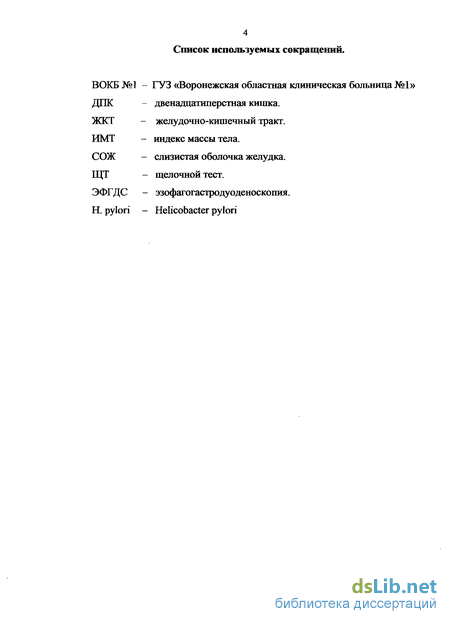 4

Список используемых сокращений.

ВОКБ №1 – ГУЗ «Воронежская областная клиническая больница №1»

ДПК – двенадцатиперстная кишка.

ЖКТ – желудочно-кишечный тракт.

ИМТ – индекс массы тела.

СОЖ – слизистая оболочка желудка.

ЩТ – щелочной тест.

ЭФГДС – эзофагогастродуоденоскопия.

H. pylori – Helicobacter pylori

dsLib.net
библиотека диссертаций